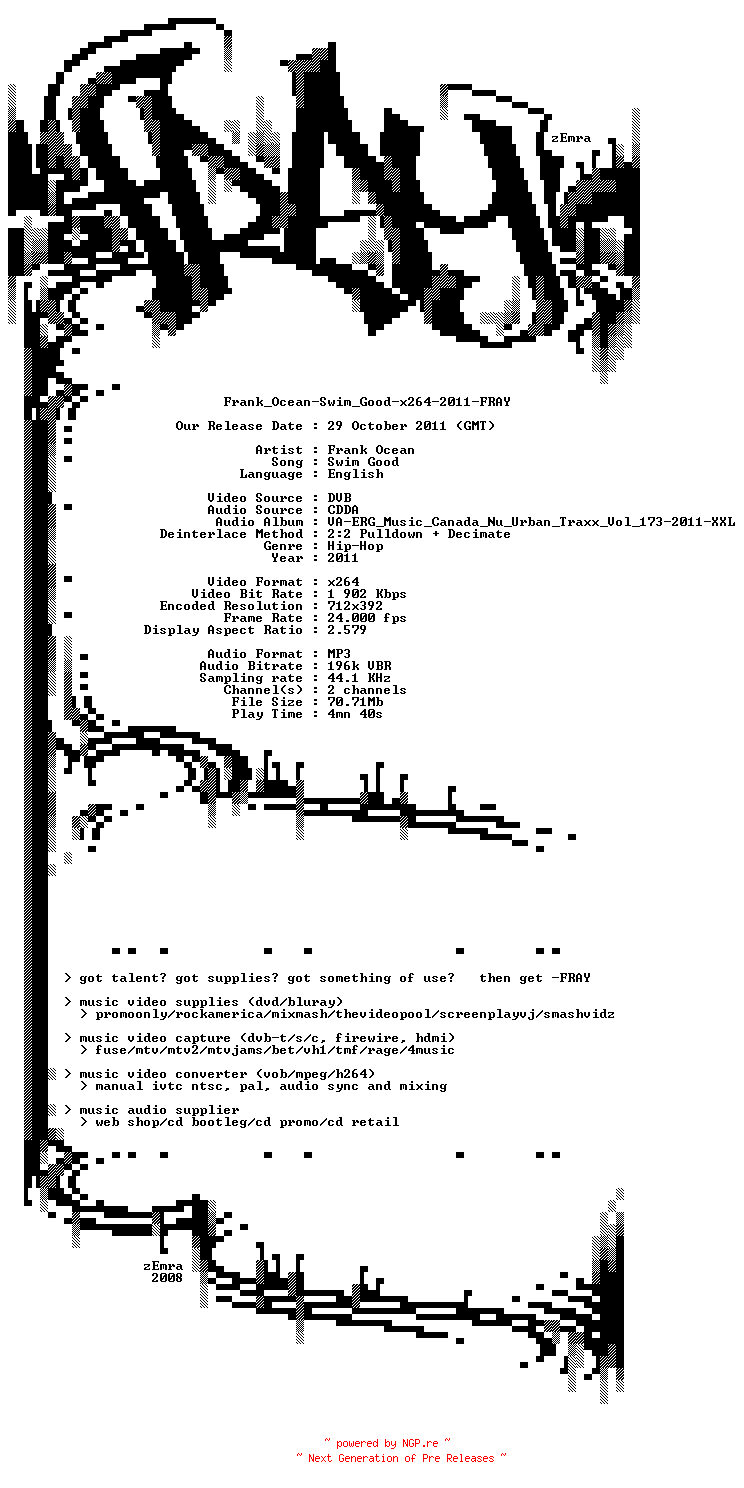 zEmra

Frank_Ocean-Swim_Good-x264-2011-FRAY

Our Release Date : 29 October 2011 (GMT)

Artist : Frank Ocean
Song : Swim Good
Language : English

Video Source : DVB
Audio Source : CDDA
Audio Album : VA-ERG_Music_Canada_Nu_Urban_Traxx_Vol_173-2011-XXL
Deinterlace Method : 2:2 Pulldown + Decimate
Genre : Hip-Hop
Year : 2011

Video Format : x264
Video Bit Rate : 1 902 Kbps
Encoded Resolution : 712x392
Frame Rate : 24.000 fps
Display Aspect Ratio : 2.579

Audio Format : MP3
Audio Bitrate : 196k VBR
Sampling rate : 44.1 KHz
Channel(s) : 2 channels
File Size : 70.71Mb
Play Time : 4mn 40s

> got talent? got supplies? got something of use? then get -FRAY

> music video supplies (dvd/bluray)
> promoonly/rockamerica/mixmash/thevideopool/screenplayvj/smashvidz

> music video capture (dvb-t/s/c, firewire, hdmi)
> fuse/mtv/mtv2/mtvjams/bet/vh1/tmf/rage/4music

> music video converter (vob/mpeg/h264)
> manual ivtc ntsc, pal, audio sync and mixing

> music audio supplier
> web shop/cd bootleg/cd promo/cd retail

zEmra
2008

~ powered by NGP.re ~
~ Next Generation of Pre Releases ~